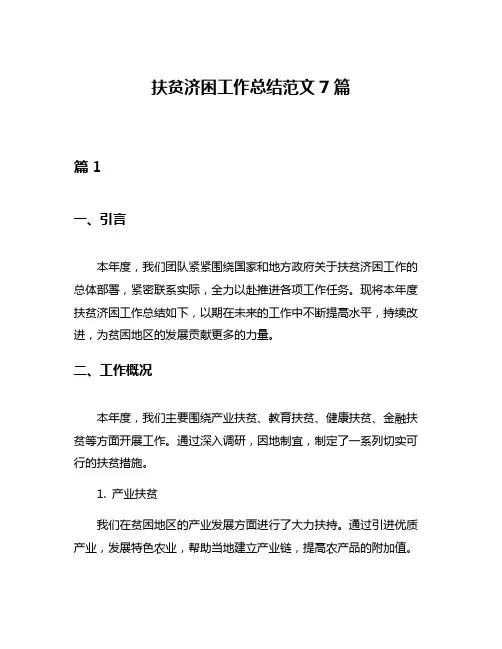 扶贫济困工作总结范文 7 篇

篇 1

一、引言

本年度，我们团队紧紧围绕国家和地方政府关于扶贫济困工作的总体部署，紧密联系实际，全力以赴推进各项工作任务。现将本年度扶贫济困工作总结如下，以期在未来的工作中不断提高水平，持续改进，为贫困地区的发展贡献更多的力量。

二、工作概况

本年度，我们主要围绕产业扶贫、教育扶贫、健康扶贫、金融扶贫等方面开展工作。通过深入调研，因地制宜，制定了一系列切实可行的扶贫措施。

1. 产业扶贫

我们在贫困地区的产业发展方面进行了大力扶持。通过引进优质产业，发展特色农业，帮助当地建立产业链，提高农产品的附加值。